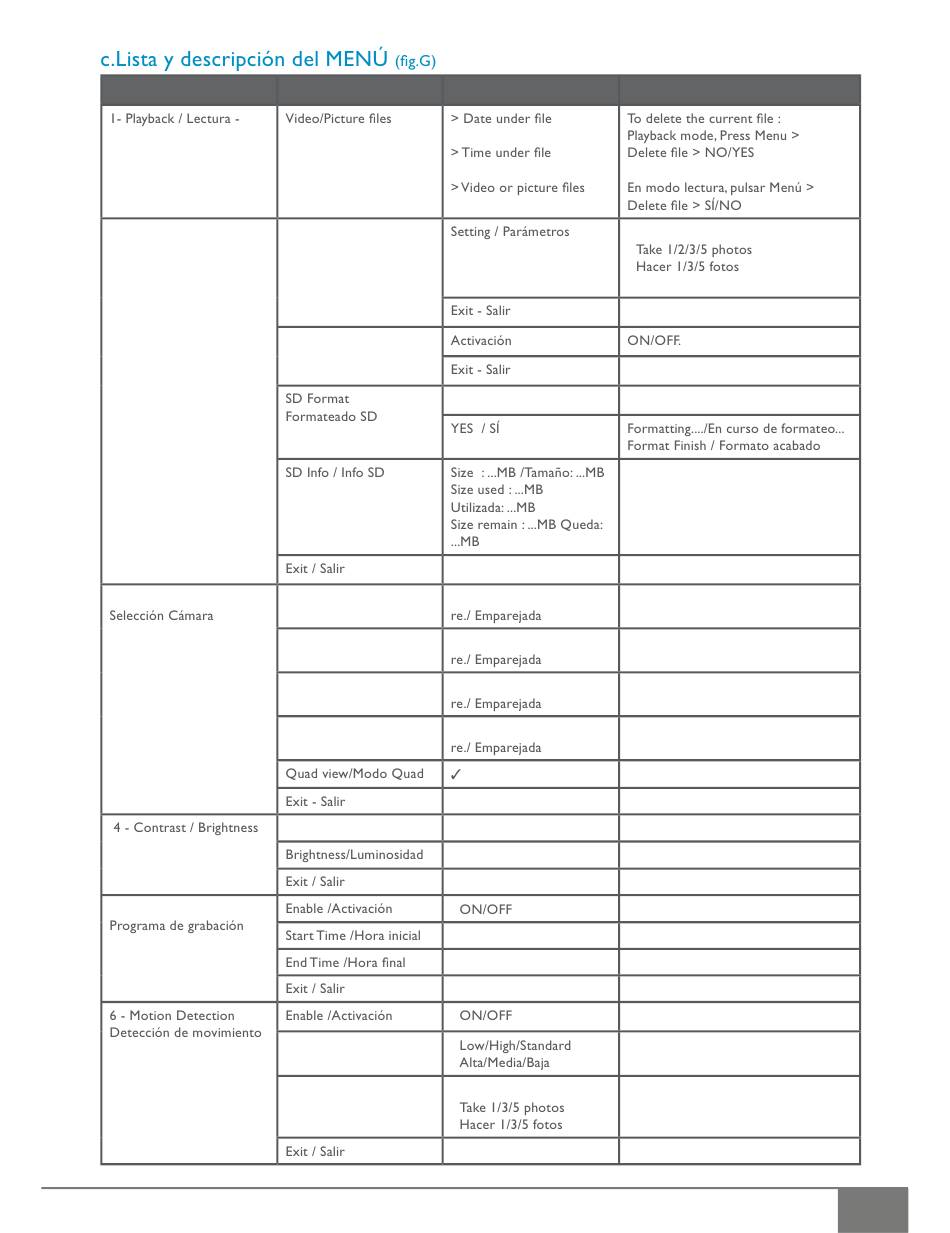 c.Lista y descripción del MENÚ (fig.G)

| | | | |
|---|---|---|---|
| 1- Playback / Lectura - | Video/Picture files | > Date under file<br>> Time under file<br>> Video or picture files | To delete the current file : Playback mode, Press Menu > Delete file > NO/YES<br>En modo lectura, pulsar Menú > Delete file > SÍ/NO |
| | | Setting / Parámetros | Take 1/2/3/5 photos Hacer 1/3/5 fotos |
| | | Exit - Salir | |
| | | Activación | ON/OFF. |
| | | Exit - Salir | |
| | SD Format Formateado SD | | |
| | | YES / SÍ | Formatting..../En curso de formateo... Format Finish / Formato acabado |
| | SD Info / Info SD | Size : ...MB /Tamaño: ...MB Size used : ...MB Utilizada: ...MB Size remain : ...MB Queda: ...MB | |
| | Exit / Salir | | |
| Selección Cámara | | re./ Emparejada | |
| | | re./ Emparejada | |
| | | re./ Emparejada | |
| | | re./ Emparejada | |
| | Quad view/Modo Quad | ✓ | |
| | Exit - Salir | | |
| 4 - Contrast / Brightness | | | |
| | Brightness/Luminosidad | | |
| | Exit / Salir | | |
| Programa de grabación | Enable /Activación | ON/OFF | |
| | Start Time /Hora inicial | | |
| | End Time /Hora final | | |
| | Exit / Salir | | |
| 6 - Motion Detection Detección de movimiento | Enable /Activación | ON/OFF | |
| | | Low/High/Standard Alta/Media/Baja | |
| | | Take 1/3/5 photos Hacer 1/3/5 fotos | |
| | Exit / Salir | | |